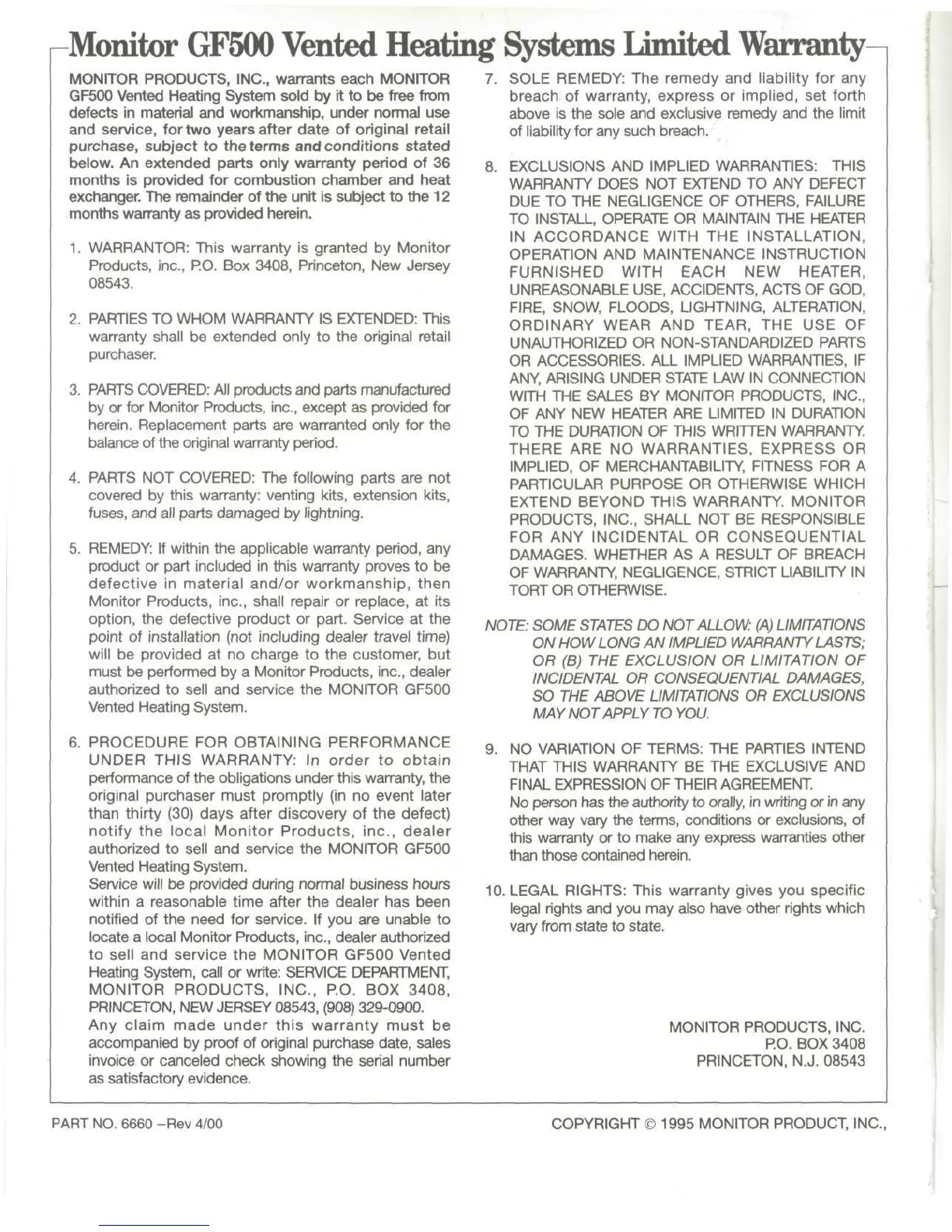 Monitor GF500 Vented Heating Systems Limited Warranty

MONITOR PRODUCTS, INC., warrants each MONITOR GF500 Vented Heating System sold by it to be free from defects in material and workmanship, under normal use and service, for two years after date of original retail purchase, subject to the terms and conditions stated below. An extended parts only warranty period of 36 months is provided for combustion chamber and heat exchanger. The remainder of the unit is subject to the 12 months warranty as provided herein.

1. WARRANTOR: This warranty is granted by Monitor Products, inc., P.O. Box 3408, Princeton, New Jersey 08543.

2. PARTIES TO WHOM WARRANTY IS EXTENDED: This warranty shall be extended only to the original retail purchaser.

3. PARTS COVERED: All products and parts manufactured by or for Monitor Products, inc., except as provided for herein. Replacement parts are warranted only for the balance of the original warranty period.

4. PARTS NOT COVERED: The following parts are not covered by this warranty: venting kits, extension kits, fuses, and all parts damaged by lightning.

5. REMEDY: If within the applicable warranty period, any product or part included in this warranty proves to be defective in material and/or workmanship, then Monitor Products, inc., shall repair or replace, at its option, the defective product or part. Service at the point of installation (not including dealer travel time) will be provided at no charge to the customer, but must be performed by a Monitor Products, inc., dealer authorized to sell and service the MONITOR GF500 Vented Heating System.

6. PROCEDURE FOR OBTAINING PERFORMANCE UNDER THIS WARRANTY: In order to obtain performance of the obligations under this warranty, the original purchaser must promptly (in no event later than thirty (30) days after discovery of the defect) notify the local Monitor Products, inc., dealer authorized to sell and service the MONITOR GF500 Vented Heating System.
Service will be provided during normal business hours within a reasonable time after the dealer has been notified of the need for service. If you are unable to locate a local Monitor Products, inc., dealer authorized to sell and service the MONITOR GF500 Vented Heating System, call or write: SERVICE DEPARTMENT, MONITOR PRODUCTS, INC., P.O. BOX 3408, PRINCETON, NEW JERSEY 08543, (908) 329-0900.
Any claim made under this warranty must be accompanied by proof of original purchase date, sales invoice or canceled check showing the serial number as satisfactory evidence.

7. SOLE REMEDY: The remedy and liability for any breach of warranty, express or implied, set forth above is the sole and exclusive remedy and the limit of liability for any such breach.

8. EXCLUSIONS AND IMPLIED WARRANTIES: THIS WARRANTY DOES NOT EXTEND TO ANY DEFECT DUE TO THE NEGLIGENCE OF OTHERS, FAILURE TO INSTALL, OPERATE OR MAINTAIN THE HEATER IN ACCORDANCE WITH THE INSTALLATION, OPERATION AND MAINTENANCE INSTRUCTION FURNISHED WITH EACH NEW HEATER, UNREASONABLE USE, ACCIDENTS, ACTS OF GOD, FIRE, SNOW, FLOODS, LIGHTNING, ALTERATION, ORDINARY WEAR AND TEAR, THE USE OF UNAUTHORIZED OR NON-STANDARDIZED PARTS OR ACCESSORIES. ALL IMPLIED WARRANTIES, IF ANY, ARISING UNDER STATE LAW IN CONNECTION WITH THE SALES BY MONITOR PRODUCTS, INC., OF ANY NEW HEATER ARE LIMITED IN DURATION TO THE DURATION OF THIS WRITTEN WARRANTY. THERE ARE NO WARRANTIES, EXPRESS OR IMPLIED, OF MERCHANTABILITY, FITNESS FOR A PARTICULAR PURPOSE OR OTHERWISE WHICH EXTEND BEYOND THIS WARRANTY. MONITOR PRODUCTS, INC., SHALL NOT BE RESPONSIBLE FOR ANY INCIDENTAL OR CONSEQUENTIAL DAMAGES. WHETHER AS A RESULT OF BREACH OF WARRANTY, NEGLIGENCE, STRICT LIABILITY IN TORT OR OTHERWISE.

NOTE: SOME STATES DO NOT ALLOW: (A) LIMITATIONS ON HOW LONG AN IMPLIED WARRANTY LASTS; OR (B) THE EXCLUSION OR LIMITATION OF INCIDENTAL OR CONSEQUENTIAL DAMAGES, SO THE ABOVE LIMITATIONS OR EXCLUSIONS MAY NOT APPLY TO YOU.

9. NO VARIATION OF TERMS: THE PARTIES INTEND THAT THIS WARRANTY BE THE EXCLUSIVE AND FINAL EXPRESSION OF THEIR AGREEMENT.
No person has the authority to orally, in writing or in any other way vary the terms, conditions or exclusions, of this warranty or to make any express warranties other than those contained herein.

10. LEGAL RIGHTS: This warranty gives you specific legal rights and you may also have other rights which vary from state to state.

MONITOR PRODUCTS, INC.
P.O. BOX 3408
PRINCETON, N.J. 08543

PART NO. 6660 –Rev 4/00

COPYRIGHT © 1995 MONITOR PRODUCT, INC.,